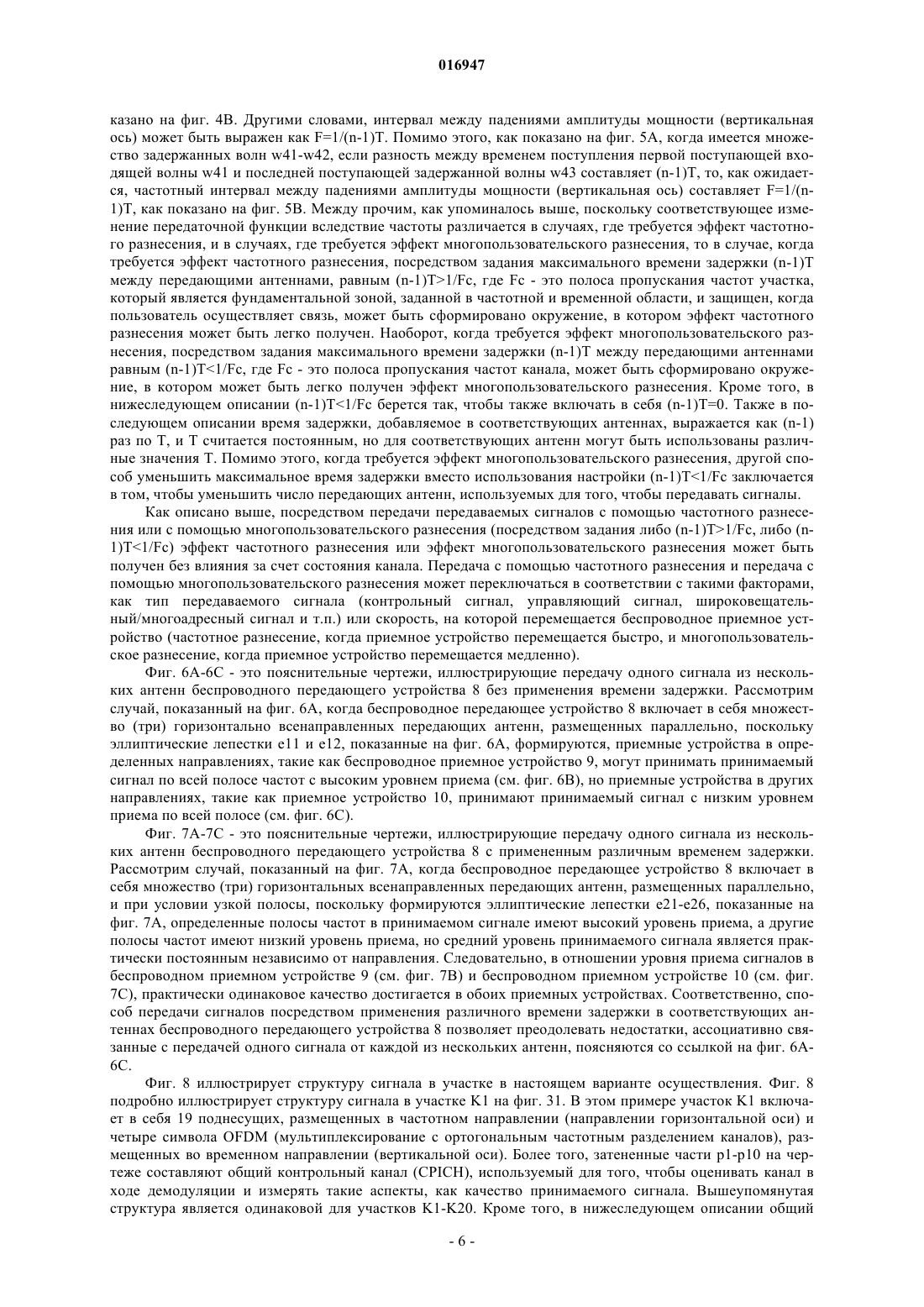 016947

казано на фиг. 4B. Другими словами, интервал между падениями амплитуды мощности (вертикальная ось) может быть выражен как F=1/(n-1)T. Помимо этого, как показано на фиг. 5A, когда имеется множество задержанных волн w41-w42, если разность между временем поступления первой поступающей входящей волны w41 и последней поступающей задержанной волны w43 составляет (n-1)T, то, как ожидается, частотный интервал между падениями амплитуды мощности (вертикальная ось) составляет F=1/(n-1)T, как показано на фиг. 5B. Между прочим, как упоминалось выше, поскольку соответствующее изменение передаточной функции вследствие частоты различается в случаях, где требуется эффект частотного разнесения, и в случаях, где требуется эффект многопользовательского разнесения, то в случае, когда требуется эффект частотного разнесения, посредством задания максимального времени задержки (n-1)T между передающими антеннами, равным (n-1)T>1/Fc, где Fc - это полоса пропускания частот участка, который является фундаментальной зоной, заданной в частотной и временной области, и защищен, когда пользователь осуществляет связь, может быть сформировано окружение, в котором эффект частотного разнесения может быть легко получен. Наоборот, когда требуется эффект многопользовательского разнесения, посредством задания максимального времени задержки (n-1)T между передающими антеннами равным (n-1)T<1/Fc, где Fc - это полоса пропускания частот канала, может быть сформировано окружение, в котором может быть легко получен эффект многопользовательского разнесения. Кроме того, в нижеследующем описании (n-1)T<1/Fc берется так, чтобы также включать в себя (n-1)T=0. Также в последующем описании время задержки, добавляемое в соответствующих антеннах, выражается как (n-1) раз по T, и T считается постоянным, но для соответствующих антенн могут быть использованы различные значения T. Помимо этого, когда требуется эффект многопользовательского разнесения, другой способ уменьшить максимальное время задержки вместо использования настройки (n-1)T<1/Fc заключается в том, чтобы уменьшить число передающих антенн, используемых для того, чтобы передавать сигналы.

Как описано выше, посредством передачи передаваемых сигналов с помощью частотного разнесения или с помощью многопользовательского разнесения (посредством задания либо (n-1)T>1/Fc, либо (n-1)T<1/Fc) эффект частотного разнесения или эффект многопользовательского разнесения может быть получен без влияния за счет состояния канала. Передача с помощью частотного разнесения и передача с помощью многопользовательского разнесения может переключаться в соответствии с такими факторами, как тип передаваемого сигнала (контрольный сигнал, управляющий сигнал, широковещательный/многоадресный сигнал и т.п.) или скорость, на которой перемещается беспроводное приемное устройство (частотное разнесение, когда приемное устройство перемещается быстро, и многопользовательское разнесение, когда приемное устройство перемещается медленно).

Фиг. 6A-6C - это пояснительные чертежи, иллюстрирующие передачу одного сигнала из нескольких антенн беспроводного передающего устройства 8 без применения времени задержки. Рассмотрим случай, показанный на фиг. 6A, когда беспроводное передающее устройство 8 включает в себя множество (три) горизонтально всенаправленных передающих антенн, размещенных параллельно, поскольку эллиптические лепестки e11 и e12, показанные на фиг. 6A, формируются, приемные устройства в определенных направлениях, такие как беспроводное приемное устройство 9, могут принимать принимаемый сигнал по всей полосе частот с высоким уровнем приема (см. фиг. 6B), но приемные устройства в других направлениях, такие как приемное устройство 10, принимают принимаемый сигнал с низким уровнем приема по всей полосе (см. фиг. 6C).

Фиг. 7A-7C - это пояснительные чертежи, иллюстрирующие передачу одного сигнала из нескольких антенн беспроводного передающего устройства 8 с примененным различным временем задержки. Рассмотрим случай, показанный на фиг. 7A, когда беспроводное передающее устройство 8 включает в себя множество (три) горизонтальных всенаправленных передающих антенн, размещенных параллельно, и при условии узкой полосы, поскольку формируются эллиптические лепестки e21-e26, показанные на фиг. 7A, определенные полосы частот в принимаемом сигнале имеют высокий уровень приема, а другие полосы частот имеют низкий уровень приема, но средний уровень принимаемого сигнала является практически постоянным независимо от направления. Следовательно, в отношении уровня приема сигналов в беспроводном приемном устройстве 9 (см. фиг. 7B) и беспроводном приемном устройстве 10 (см. фиг. 7C), практически одинаковое качество достигается в обоих приемных устройствах. Соответственно, способ передачи сигналов посредством применения различного времени задержки в соответствующих антеннах беспроводного передающего устройства 8 позволяет преодолевать недостатки, ассоциативно связанные с передачей одного сигнала от каждой из нескольких антенн, поясняются со ссылкой на фиг. 6A-6C.

Фиг. 8 иллюстрирует структуру сигнала в участке в настоящем варианте осуществления. Фиг. 8 подробно иллюстрирует структуру сигнала в участке K1 на фиг. 31. В этом примере участок K1 включает в себя 19 поднесущих, размещенных в частотном направлении (направлении горизонтальной оси) и четыре символа OFDM (мультиплексирование с ортогональным частотным разделением каналов), размещенных во временном направлении (вертикальной оси). Более того, затененные части p1-p10 на чертеже составляют общий контрольный канал (CPICH), используемый для того, чтобы оценивать канал в ходе демодуляции и измерять такие аспекты, как качество принимаемого сигнала. Вышеупомянутая структура является одинаковой для участков K1-K20. Кроме того, в нижеследующем описании общий

- 6 -